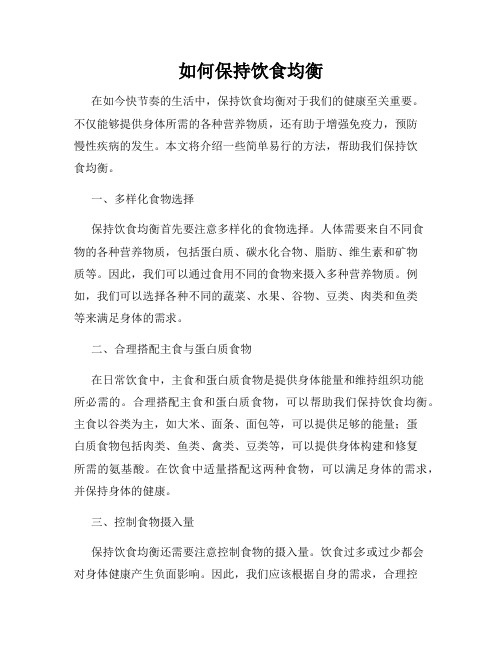 如何保持饮食均衡

在如今快节奏的生活中，保持饮食均衡对于我们的健康至关重要。不仅能够提供身体所需的各种营养物质，还有助于增强免疫力，预防慢性疾病的发生。本文将介绍一些简单易行的方法，帮助我们保持饮食均衡。

一、多样化食物选择

保持饮食均衡首先要注意多样化的食物选择。人体需要来自不同食物的各种营养物质，包括蛋白质、碳水化合物、脂肪、维生素和矿物质等。因此，我们可以通过食用不同的食物来摄入多种营养物质。例如，我们可以选择各种不同的蔬菜、水果、谷物、豆类、肉类和鱼类等来满足身体的需求。

二、合理搭配主食与蛋白质食物

在日常饮食中，主食和蛋白质食物是提供身体能量和维持组织功能所必需的。合理搭配主食和蛋白质食物，可以帮助我们保持饮食均衡。主食以谷类为主，如大米、面条、面包等，可以提供足够的能量；蛋白质食物包括肉类、鱼类、禽类、豆类等，可以提供身体构建和修复所需的氨基酸。在饮食中适量搭配这两种食物，可以满足身体的需求，并保持身体的健康。

三、控制食物摄入量

保持饮食均衡还需要注意控制食物的摄入量。饮食过多或过少都会对身体健康产生负面影响。因此，我们应该根据自身的需求，合理控